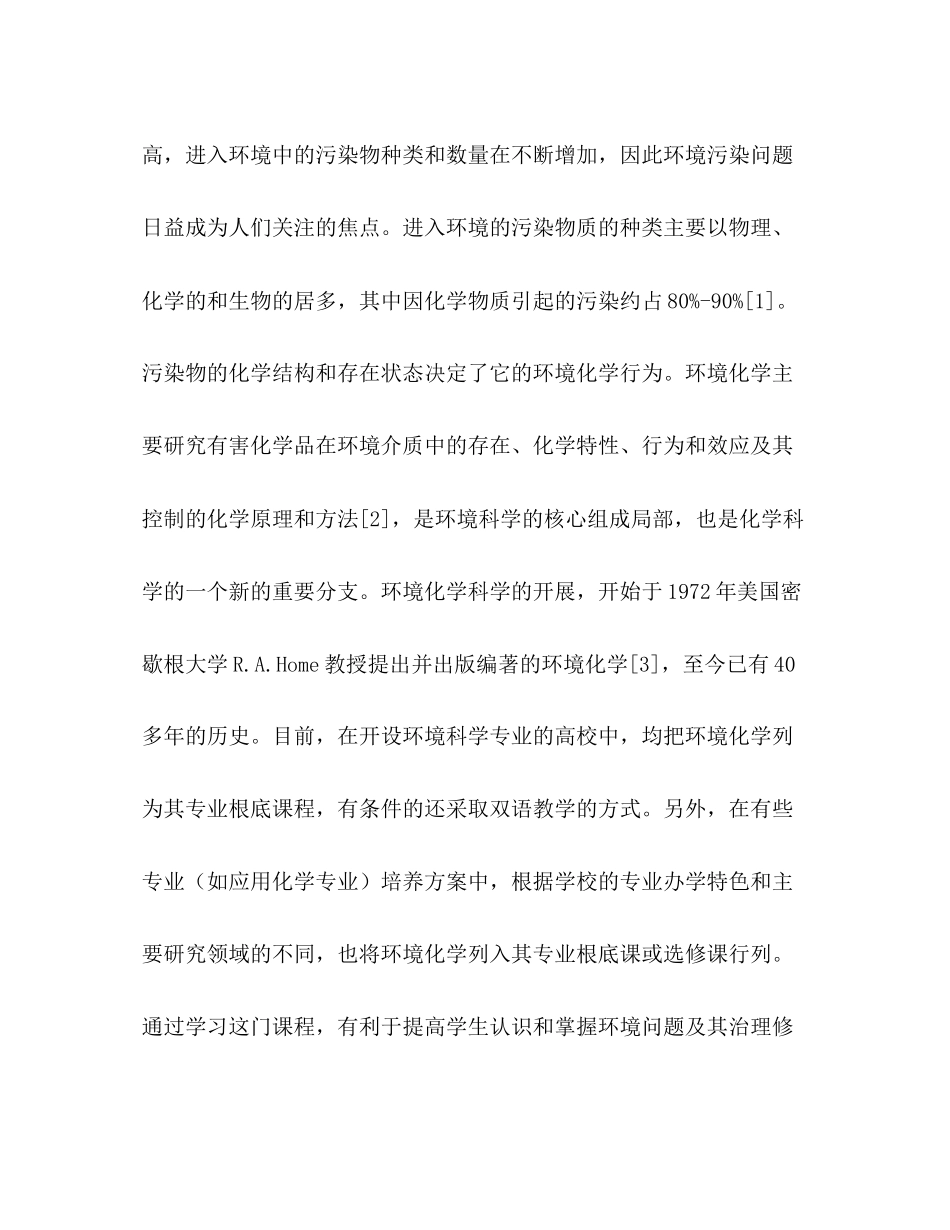 高，进入环境中的污染物种类和数量在不断增加，因此环境污染问题日益成为人们关注的焦点。进入环境的污染物质的种类主要以物理、化学的和生物的居多，其中因化学物质引起的污染约占80%-90%[1]。污染物的化学结构和存在状态决定了它的环境化学行为。环境化学主要研究有害化学品在环境介质中的存在、化学特性、行为和效应及其控制的化学原理和方法[2]，是环境科学的核心组成局部，也是化学科学的一个新的重要分支。环境化学科学的开展，开始于1972年美国密歇根大学R.A.Home教授提出并出版编著的环境化学[3]，至今已有40多年的历史。目前，在开设环境科学专业的高校中，均把环境化学列为其专业根底课程，有条件的还采取双语教学的方式。另外，在有些专业（如应用化学专业）培养方案中，根据学校的专业办学特色和主要研究领域的不同，也将环境化学列入其专业根底课或选修课行列。通过学习这门课程，有利于提高学生认识和掌握环境问题及其治理修